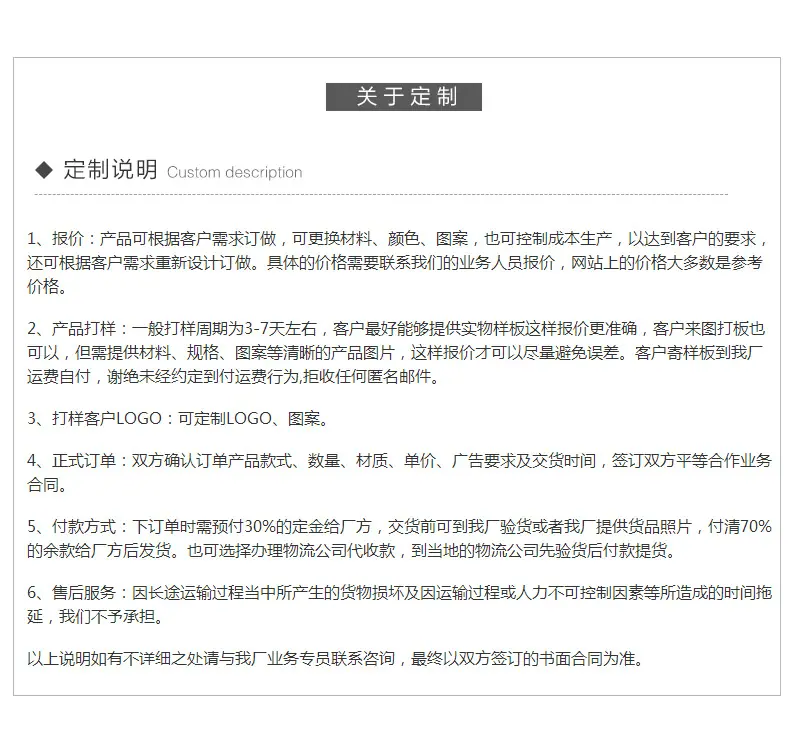 关于定制

◆ 定制说明 Custom description

1、报价：产品可根据客户需求订做，可更换材料、颜色、图案，也可控制成本生产，以达到客户的要求，还可根据客户需求重新设计订做。具体的价格需要联系我们的业务人员报价，网站上的价格大多数是参考价格。

2、产品打样：一般打样周期为3-7天左右，客户最好能够提供实物样板这样报价更准确，客户来图打板也可以，但需提供材料、规格、图案等清晰的产品图片，这样报价才可以尽量避免误差。客户寄样板到我厂运费自付，谢绝未经约定到付运费行为,拒收任何匿名邮件。

3、打样客户LOGO：可定制LOGO、图案。

4、正式订单：双方确认订单产品款式、数量、材质、单价、广告要求及交货时间，签订双方平等合作业务合同。

5、付款方式：下订单时需预付30%的定金给厂方，交货前可到我厂验货或者我厂提供货品照片，付清70%的余款给厂方后发货。也可选择办理物流公司代收款，到当地的物流公司先验货后付款提货。

6、售后服务：因长途运输过程当中所产生的货物损坏及因运输过程或人力不可控制因素等所造成的时间拖延，我们不予承担。

以上说明如有不详细之处请与我厂业务专员联系咨询，最终以双方签订的书面合同为准。